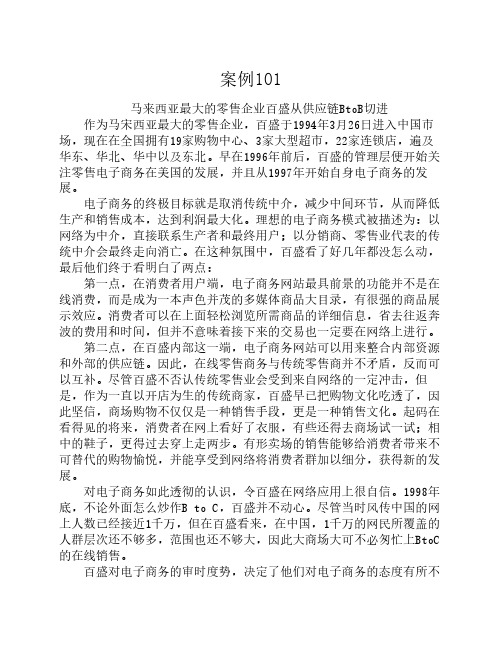 案例101

马来西亚最大的零售企业百盛从供应链BtoB切进

作为马宋西亚最大的零售企业，百盛于1994年3月26日进入中国市场，现在在全国拥有19家购物中心、3家大型超市，22家连锁店，遍及华东、华北、华中以及东北。早在1996年前后，百盛的管理层便开始关注零售电子商务在美国的发展，并且从1997年开始自身电子商务的发展。

电子商务的终极目标就是取消传统中介，减少中间环节，从而降低生产和销售成本，达到利润最大化。理想的电子商务模式被描述为：以网络为中介，直接联系生产者和最终用户；以分销商、零售业代表的传统中介会最终走向消亡。在这种氛围中，百盛看了好几年都没怎么动，最后他们终于看明白了两点：

第一点，在消费者用户端，电子商务网站最具前景的功能并不是在线消费，而是成为一本声色并茂的多媒体商品大目录，有很强的商品展示效应。消费者可以在上面轻松浏览所需商品的详细信息，省去往返奔波的费用和时间，但并不意味着接下来的交易也一定要在网络上进行。

第二点，在百盛内部这一端，电子商务网站可以用来整合内部资源和外部的供应链。因此，在线零售商务与传统零售商并不矛盾，反而可以互补。尽管百盛不否认传统零售业会受到来自网络的一定冲击，但是，作为一直以开店为生的传统商家，百盛早已把购物文化吃透了，因此坚信，商场购物不仅仅是一种销售手段，更是一种销售文化。起码在看得见的将来，消费者在网上看好了衣服，有些还得去商场试一试；相中的鞋子，更得过去穿上走两步。有形卖场的销售能够给消费者带来不可替代的购物愉悦，并能享受到网络将消费者群加以细分，获得新的发展。

对电子商务如此透彻的认识，令百盛在网络应用上很自信。1998年底，不论外面怎么炒作B to C，百盛并不动心。尽管当时风传中国的网上人数已经接近1千万，但在百盛看来，在中国，1千万的网民所覆盖的人群层次还不够多，范围也还不够大，因此大商场大可不必匆忙上BtoC的在线销售。

百盛对电子商务的审时度势，决定了他们对电子商务的态度有所不